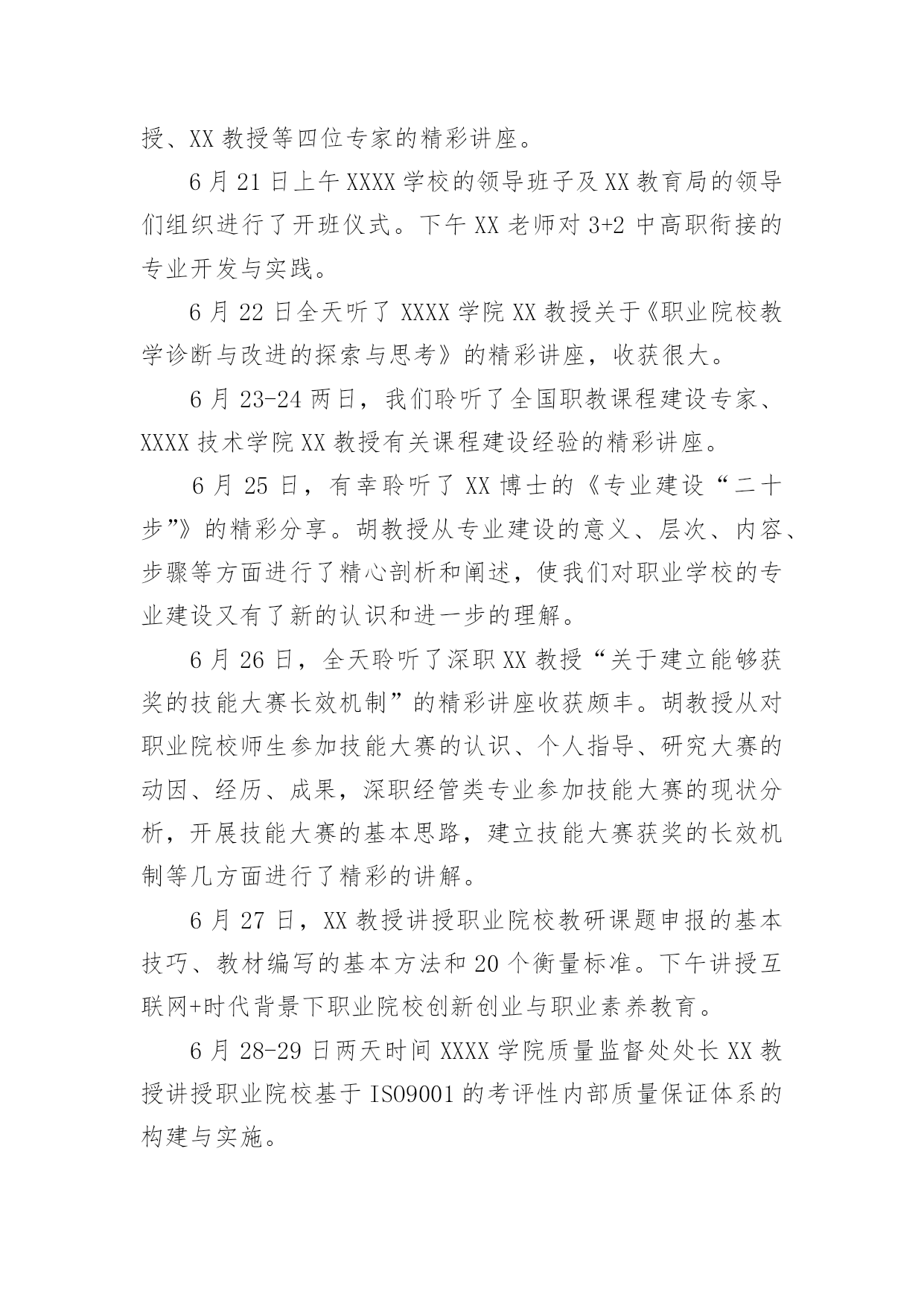 授、XX 教授等四位专家的精彩讲座。

6 月 21 日上午 XXXX 学校的领导班子及 XX 教育局的领导们组织进行了开班仪式。下午 XX 老师对 3+2 中高职衔接的专业开发与实践。

6 月 22 日全天听了 XXXX 学院 XX 教授关于《职业院校教学诊断与改进的探索与思考》的精彩讲座，收获很大。

6 月 23-24 两日，我们聆听了全国职教课程建设专家、XXXX 技术学院 XX 教授有关课程建设经验的精彩讲座。

6 月 25 日，有幸聆听了 XX 博士的《专业建设“二十步”》的精彩分享。胡教授从专业建设的意义、层次、内容、步骤等方面进行了精心剖析和阐述，使我们对职业学校的专业建设又有了新的认识和进一步的理解。

6 月 26 日，全天聆听了深职 XX 教授“关于建立能够获奖的技能大赛长效机制”的精彩讲座收获颇丰。胡教授从对职业院校师生参加技能大赛的认识、个人指导、研究大赛的动因、经历、成果，深职经管类专业参加技能大赛的现状分析，开展技能大赛的基本思路，建立技能大赛获奖的长效机制等几方面进行了精彩的讲解。

6 月 27 日，XX 教授讲授职业院校教研课题申报的基本技巧、教材编写的基本方法和 20 个衡量标准。下午讲授互联网+时代背景下职业院校创新创业与职业素养教育。

6 月 28-29 日两天时间 XXXX 学院质量监督处处长 XX 教授讲授职业院校基于 ISO9001 的考评性内部质量保证体系的构建与实施。